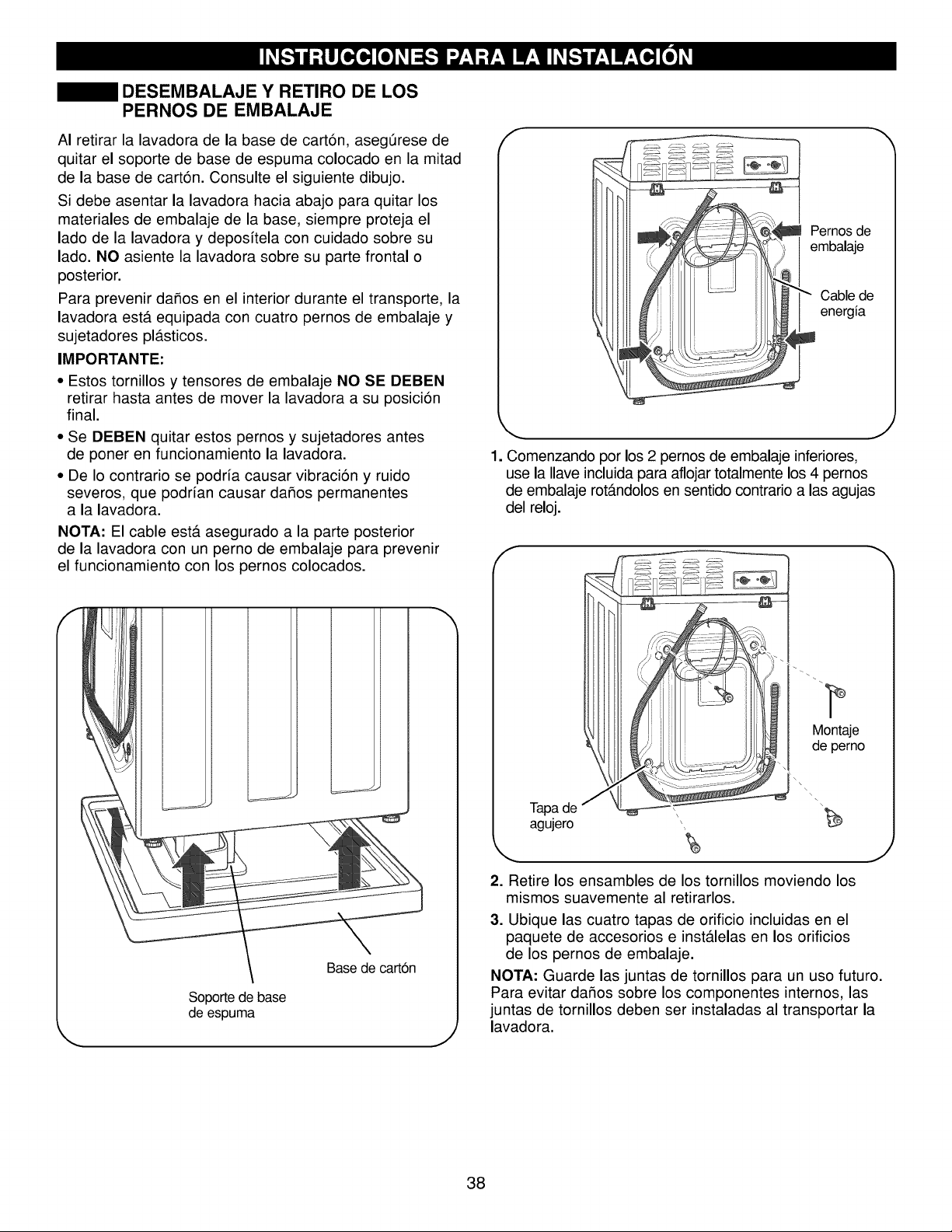 INSTRUCCIONES PARA LA INSTALACIÓN

DESEMBALAJE Y RETIRO DE LOS PERNOS DE EMBALAJE

Al retirar la lavadora de la base de cartón, asegúrese de quitar el soporte de base de espuma colocado en la mitad de la base de cartón. Consulte el siguiente dibujo.

Si debe asentar la lavadora hacia abajo para quitar los materiales de embalaje de la base, siempre proteja el lado de la lavadora y deposítela con cuidado sobre su lado. NO asiente la lavadora sobre su parte frontal o posterior.

Para prevenir daños en el interior durante el transporte, la lavadora está equipada con cuatro pernos de embalaje y sujetadores plásticos.

IMPORTANTE:

• Estos tornillos y tensores de embalaje NO SE DEBEN retirar hasta antes de mover la lavadora a su posición final.

• Se DEBEN quitar estos pernos y sujetadores antes de poner en funcionamiento la lavadora.

• De lo contrario se podría causar vibración y ruido severos, que podrían causar daños permanentes a la lavadora.

NOTA: El cable está asegurado a la parte posterior de la lavadora con un perno de embalaje para prevenir el funcionamiento con los pernos colocados.

Base de cartón

Soporte de base de espuma

Pernos de embalaje

Cable de energía

1. Comenzando por los 2 pernos de embalaje inferiores, use la llave incluida para aflojar totalmente los 4 pernos de embalaje rotándolos en sentido contrario a las agujas del reloj.

Montaje de perno

Tapa de agujero

2. Retire los ensambles de los tornillos moviendo los mismos suavemente al retirarlos.

3. Ubique las cuatro tapas de orificio incluidas en el paquete de accesorios e instálelas en los orificios de los pernos de embalaje.

NOTA: Guarde las juntas de tornillos para un uso futuro. Para evitar daños sobre los componentes internos, las juntas de tornillos deben ser instaladas al transportar la lavadora.

38